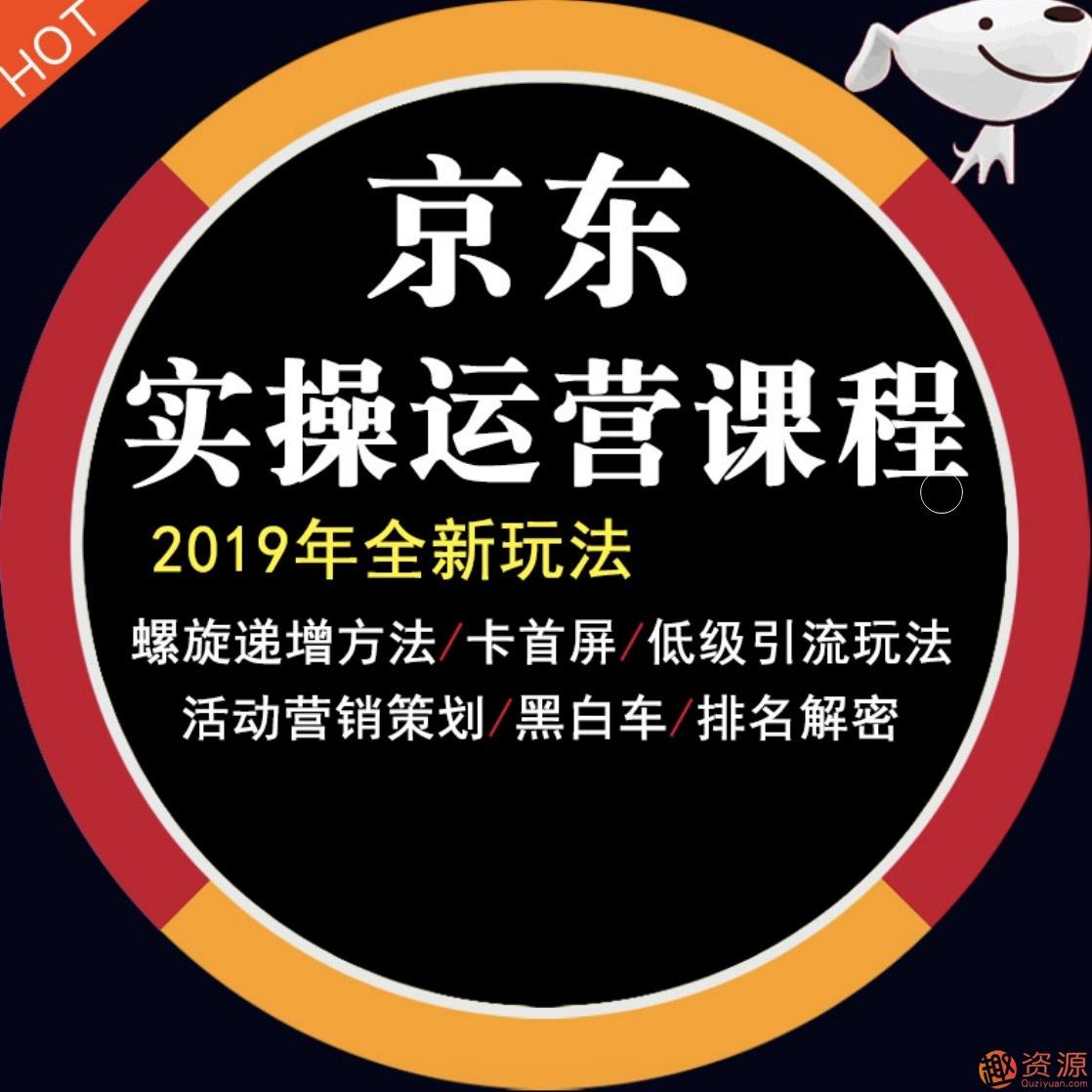 HOT

京东

实操运营课程

2019年全新玩法

螺旋递增方法/卡首屏/低级引流玩法

活动营销策划/黑白车/排名解密

趣资源
Quziyuan.com